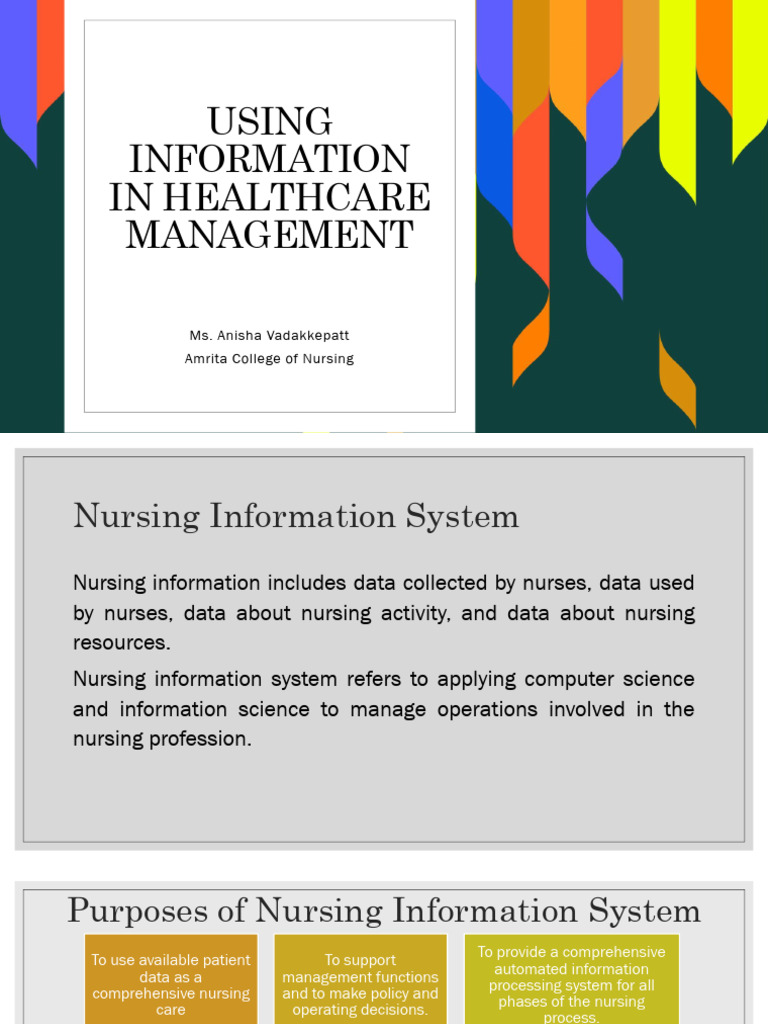 USING INFORMATION IN HEALTHCARE MANAGEMENT

Ms. Anisha Vadakkepatt
Amrita College of Nursing

Nursing Information System

Nursing information includes data collected by nurses, data used by nurses, data about nursing activity, and data about nursing resources.

Nursing information system refers to applying computer science and information science to manage operations involved in the nursing profession.

Purposes of Nursing Information System

To use available patient data as a comprehensive nursing care

To support management functions and to make policy and operating decisions.

To provide a comprehensive automated information processing system for all phases of the nursing process.